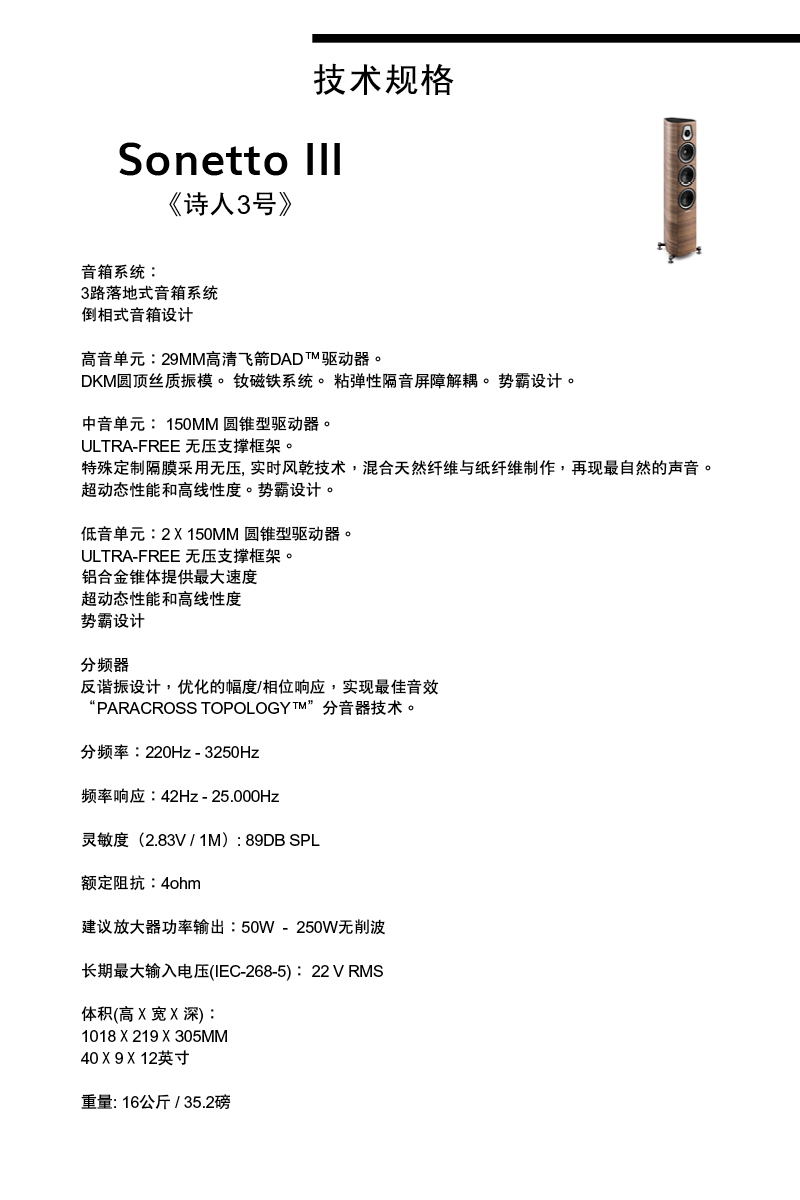 技术规格

Sonetto III
《诗人3号》

音箱系统：
3路落地式音箱系统
倒相式音箱设计

高音单元：29MM高清飞箭DAD™驱动器。
DKM圆顶丝质振模。 钕磁铁系统。 粘弹性隔音屏障解耦。 势霸设计。

中音单元： 150MM 圆锥型驱动器。
ULTRA-FREE 无压支撑框架。
特殊定制隔膜采用无压, 实时风乾技术，混合天然纤维与纸纤维制作，再现最自然的声音。
超动态性能和高线性度。势霸设计。

低音单元：2 X 150MM 圆锥型驱动器。
ULTRA-FREE 无压支撑框架。
铝合金锥体提供最大速度
超动态性能和高线性度
势霸设计

分频器
反谐振设计，优化的幅度/相位响应，实现最佳音效
“PARACROSS TOPOLOGY™”分音器技术。

分频率：220Hz - 3250Hz

频率响应：42Hz - 25.000Hz

灵敏度（2.83V / 1M）: 89DB SPL

额定阻抗：4ohm

建议放大器功率输出：50W - 250W无削波

长期最大输入电压(IEC-268-5)： 22 V RMS

体积(高 X 宽 X 深)：
1018 X 219 X 305MM
40 X 9 X 12英寸

重量: 16公斤 / 35.2磅